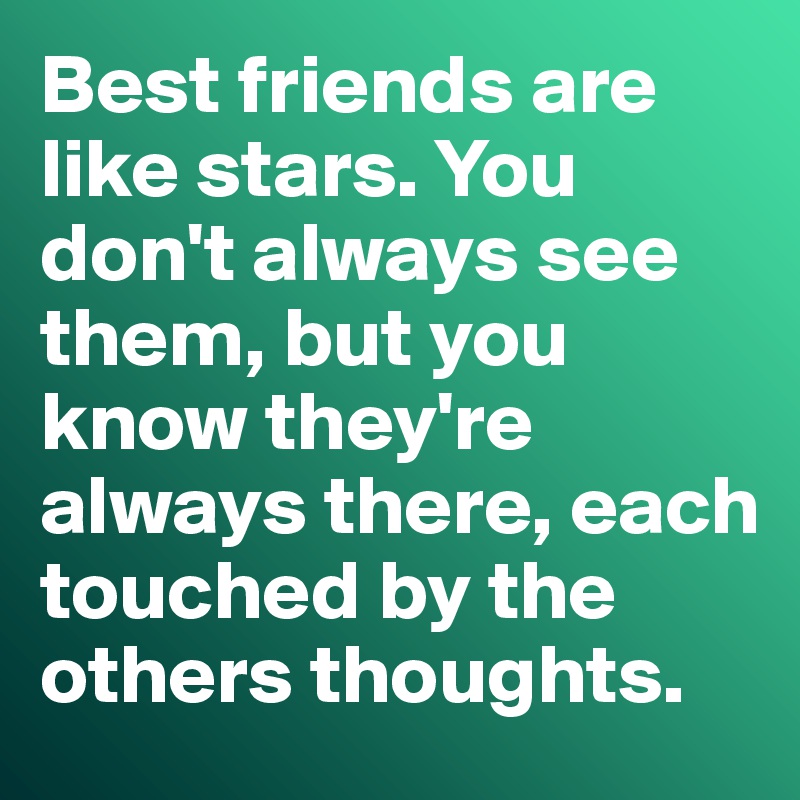 Best friends are like stars. You don't always see them, but you know they're always there, each touched by the others thoughts.